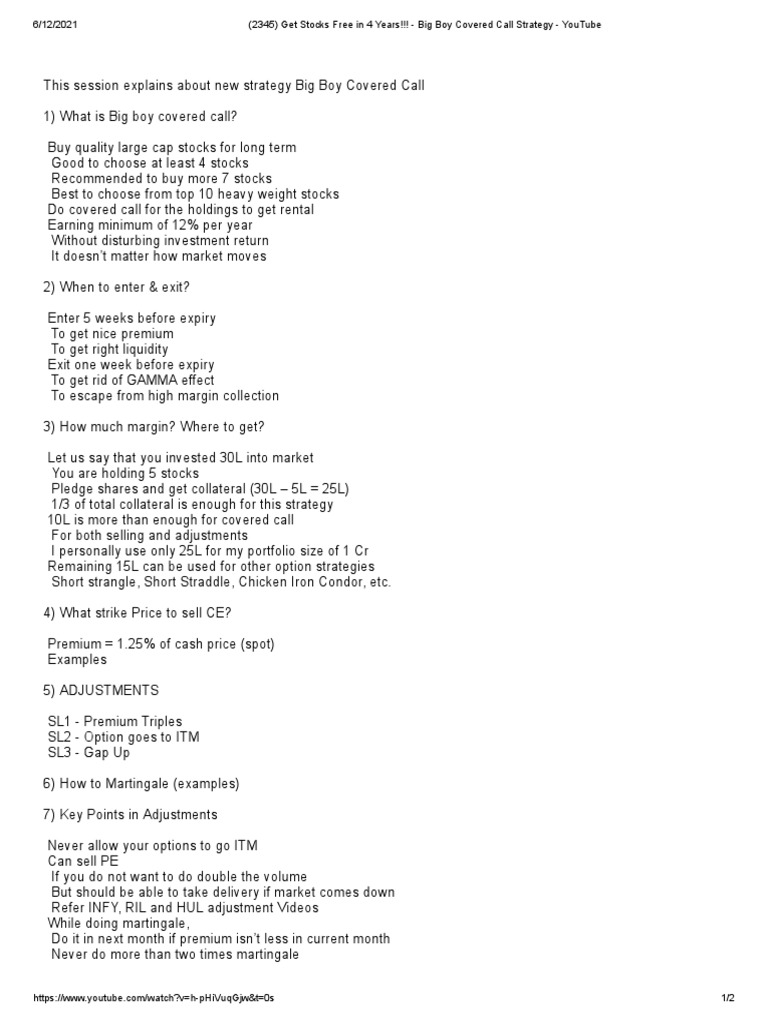 6/12/2021 (2345) Get Stocks Free in 4 Years!!! - Big Boy Covered Call Strategy - YouTube

This session explains about new strategy Big Boy Covered Call

1) What is Big boy covered call?

Buy quality large cap stocks for long term
Good to choose at least 4 stocks
Recommended to buy more 7 stocks
Best to choose from top 10 heavy weight stocks
Do covered call for the holdings to get rental
Earning minimum of 12% per year
Without disturbing investment return
It doesn't matter how market moves

2) When to enter & exit?

Enter 5 weeks before expiry
To get nice premium
To get right liquidity
Exit one week before expiry
To get rid of GAMMA effect
To escape from high margin collection

3) How much margin? Where to get?

Let us say that you invested 30L into market
You are holding 5 stocks
Pledge shares and get collateral (30L – 5L = 25L)
1/3 of total collateral is enough for this strategy
10L is more than enough for covered call
For both selling and adjustments
I personally use only 25L for my portfolio size of 1 Cr
Remaining 15L can be used for other option strategies
Short strangle, Short Straddle, Chicken Iron Condor, etc.

4) What strike Price to sell CE?

Premium = 1.25% of cash price (spot)
Examples

5) ADJUSTMENTS

SL1 - Premium Triples
SL2 - Option goes to ITM
SL3 - Gap Up

6) How to Martingale (examples)

7) Key Points in Adjustments

Never allow your options to go ITM
Can sell PE
If you do not want to do double the volume
But should be able to take delivery if market comes down
Refer INFY, RIL and HUL adjustment Videos
While doing martingale,
Do it in next month if premium isn't less in current month
Never do more than two times martingale

https://www.youtube.com/watch?v=h-pHiVuqGjw&t=0s 1/2